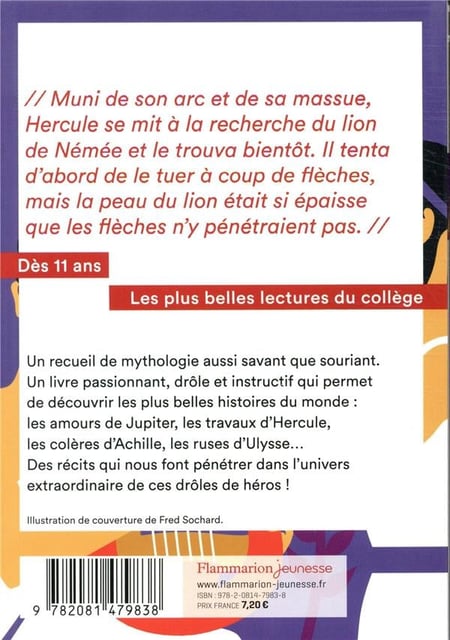 // Muni de son arc et de sa massue, Hercule se mit à la recherche du lion de Némée et le trouva bientôt. Il tenta d'abord de le tuer à coup de flèches, mais la peau du lion était si épaisse que les flèches n'y pénétraient pas. //

Dès 11 ans

Les plus belles lectures du collège

Un recueil de mythologie aussi savant que souriant. Un livre passionnant, drôle et instructif qui permet de découvrir les plus belles histoires du monde : les amours de Jupiter, les travaux d'Hercule, les colères d'Achille, les ruses d'Ulysse… Des récits qui nous font pénétrer dans l'univers extraordinaire de ces drôles de héros !

Illustration de couverture de Fred Sochard.

9 782081 479838

Flammarion Jeunesse
www.flammarion-jeunesse.fr
ISBN : 978-2-0814-7983-8
PRIX FRANCE 7,20 €